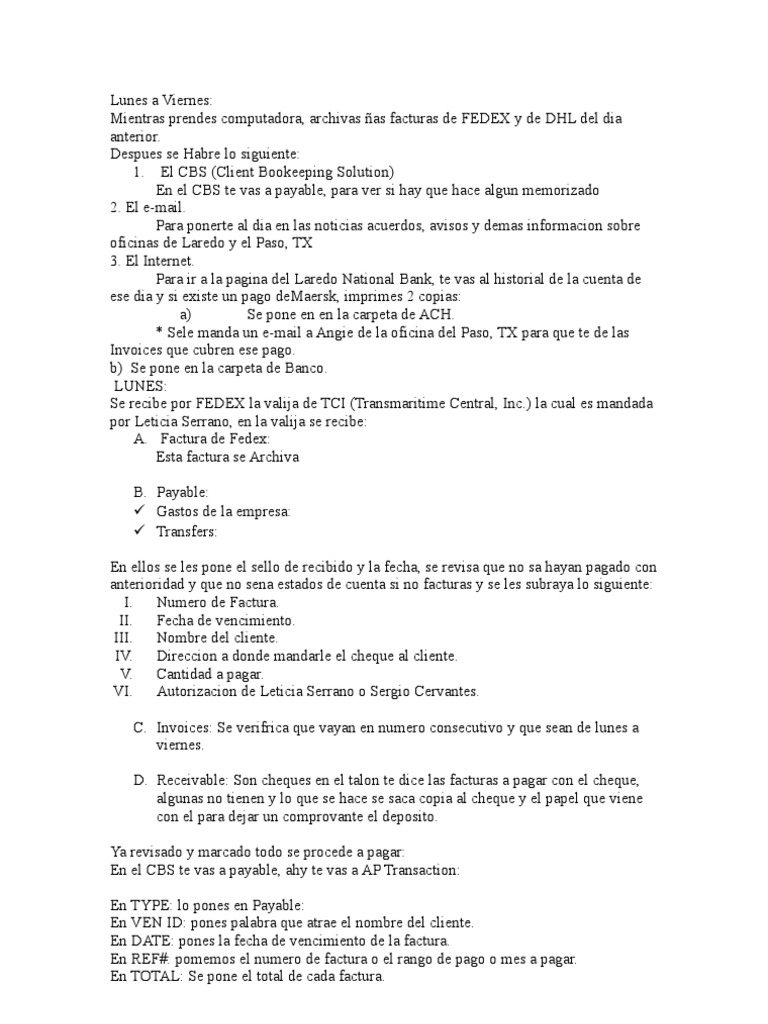 Lunes a Viernes:
Mientras prendes computadora, archivas ñas facturas de FEDEX y de DHL del dia anterior.
Despues se Habre lo siguiente:
1. El CBS (Client Bookeeping Solution)
En el CBS te vas a payable, para ver si hay que hace algun memorizado
2. El e-mail.
Para ponerte al dia en las noticias acuerdos, avisos y demas informacion sobre oficinas de Laredo y el Paso, TX
3. El Internet.
Para ir a la pagina del Laredo National Bank, te vas al historial de la cuenta de ese dia y si existe un pago deMaersk, imprimes 2 copias:
a) Se pone en en la carpeta de ACH.
* Sele manda un e-mail a Angie de la oficina del Paso, TX para que te de las Invoices que cubren ese pago.
b) Se pone en la carpeta de Banco.
LUNES:
Se recibe por FEDEX la valija de TCI (Transmaritime Central, Inc.) la cual es mandada por Leticia Serrano, en la valija se recibe:
A. Factura de Fedex:
Esta factura se Archiva

B. Payable:
✓ Gastos de la empresa:
✓ Transfers:

En ellos se les pone el sello de recibido y la fecha, se revisa que no sa hayan pagado con anterioridad y que no sena estados de cuenta si no facturas y se les subraya lo siguiente:
I. Numero de Factura.
II. Fecha de vencimiento.
III. Nombre del cliente.
IV. Direccion a donde mandarle el cheque al cliente.
V. Cantidad a pagar.
VI. Autorizacion de Leticia Serrano o Sergio Cervantes.

C. Invoices: Se verifrica que vayan en numero consecutivo y que sean de lunes a viernes.

D. Receivable: Son cheques en el talon te dice las facturas a pagar con el cheque, algunas no tienen y lo que se hace se saca copia al cheque y el papel que viene con el para dejar un comprovante el deposito.

Ya revisado y marcado todo se procede a pagar:
En el CBS te vas a payable, ahy te vas a AP Transaction:

En TYPE: lo pones en Payable:
En VEN ID: pones palabra que atrae el nombre del cliente.
En DATE: pones la fecha de vencimiento de la factura.
En REF#: pomemos el numero de factura o el rango de pago o mes a pagar.
En TOTAL: Se pone el total de cada factura.